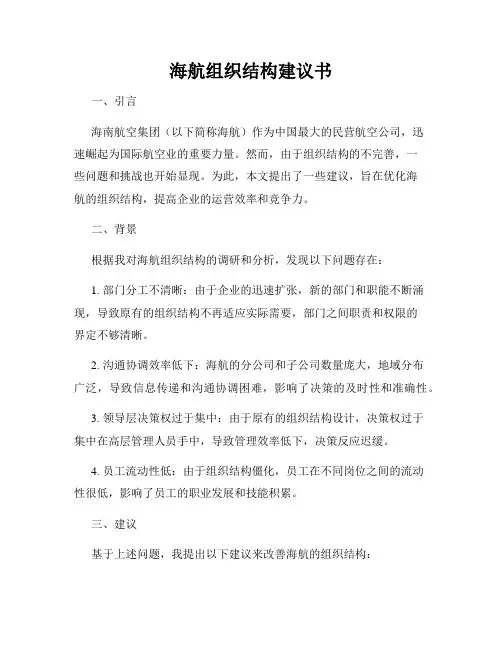 海航组织结构建议书

一、引言

海南航空集团（以下简称海航）作为中国最大的民营航空公司，迅速崛起为国际航空业的重要力量。然而，由于组织结构的不完善，一些问题和挑战也开始显现。为此，本文提出了一些建议，旨在优化海航的组织结构，提高企业的运营效率和竞争力。

二、背景

根据我对海航组织结构的调研和分析，发现以下问题存在：

1. 部门分工不清晰：由于企业的迅速扩张，新的部门和职能不断涌现，导致原有的组织结构不再适应实际需要，部门之间职责和权限的界定不够清晰。

2. 沟通协调效率低下：海航的分公司和子公司数量庞大，地域分布广泛，导致信息传递和沟通协调困难，影响了决策的及时性和准确性。

3. 领导层决策权过于集中：由于原有的组织结构设计，决策权过于集中在高层管理人员手中，导致管理效率低下，决策反应迟缓。

4. 员工流动性低：由于组织结构僵化，员工在不同岗位之间的流动性很低，影响了员工的职业发展和技能积累。

三、建议

基于上述问题，我提出以下建议来改善海航的组织结构：